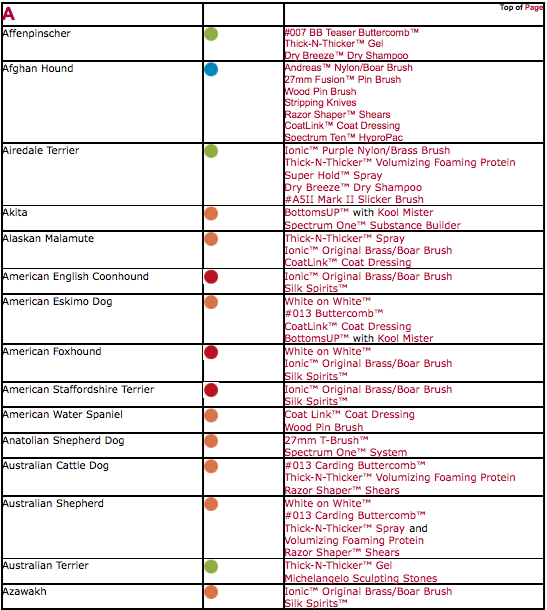 | A | | Top of Page |
|---|---|---|
| Affenpinscher | | #007 BB Teaser Buttercomb™ Thick-N-Thicker™ Gel Dry Breeze™ Dry Shampoo |
| Afghan Hound | | Andreas™ Nylon/Boar Brush 27mm Fusion™ Pin Brush Wood Pin Brush Stripping Knives Razor Shaper™ Shears CoatLink™ Coat Dressing Spectrum Ten™ HyproPac |
| Airedale Terrier | | Ionic™ Purple Nylon/Brass Brush Thick-N-Thicker™ Volumizing Foaming Protein Super Hold™ Spray Dry Breeze™ Dry Shampoo #A5II Mark II Slicker Brush |
| Akita | | BottomsUP™ with Kool Mister Spectrum One™ Substance Builder |
| Alaskan Malamute | | Thick-N-Thicker™ Spray Ionic™ Original Brass/Boar Brush CoatLink™ Coat Dressing |
| American English Coonhound | | Ionic™ Original Brass/Boar Brush Silk Spirits™ |
| American Eskimo Dog | | White on White™ #013 Buttercomb™ CoatLink™ Coat Dressing BottomsUP™ with Kool Mister |
| American Foxhound | | White on White™ Ionic™ Original Brass/Boar Brush Silk Spirits™ |
| American Staffordshire Terrier | | Ionic™ Original Brass/Boar Brush Silk Spirits™ |
| American Water Spaniel | | Coat Link™ Coat Dressing Wood Pin Brush |
| Anatolian Shepherd Dog | | 27mm T-Brush™ Spectrum One™ System |
| Australian Cattle Dog | | #013 Carding Buttercomb™ Thick-N-Thicker™ Volumizing Foaming Protein Razor Shaper™ Shears |
| Australian Shepherd | | White on White™ #013 Carding Buttercomb™ Thick-N-Thicker™ Spray and Volumizing Foaming Protein Razor Shaper™ Shears |
| Australian Terrier | | Thick-N-Thicker™ Gel Michelangelo Sculpting Stones |
| Azawakh | | Ionic™ Original Brass/Boar Brush Silk Spirits™ |